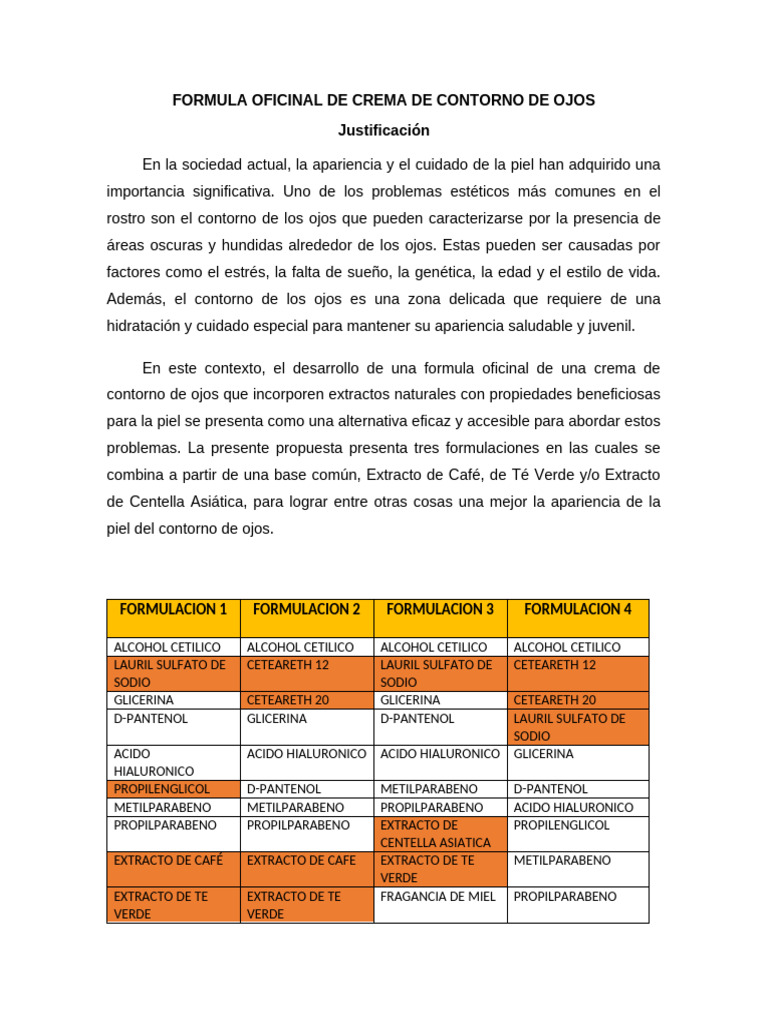 FORMULA OFICINAL DE CREMA DE CONTORNO DE OJOS

Justificación

En la sociedad actual, la apariencia y el cuidado de la piel han adquirido una importancia significativa. Uno de los problemas estéticos más comunes en el rostro son el contorno de los ojos que pueden caracterizarse por la presencia de áreas oscuras y hundidas alrededor de los ojos. Estas pueden ser causadas por factores como el estrés, la falta de sueño, la genética, la edad y el estilo de vida. Además, el contorno de los ojos es una zona delicada que requiere de una hidratación y cuidado especial para mantener su apariencia saludable y juvenil.

En este contexto, el desarrollo de una formula oficinal de una crema de contorno de ojos que incorporen extractos naturales con propiedades beneficiosas para la piel se presenta como una alternativa eficaz y accesible para abordar estos problemas. La presente propuesta presenta tres formulaciones en las cuales se combina a partir de una base común, Extracto de Café, de Té Verde y/o Extracto de Centella Asiática, para lograr entre otras cosas una mejor la apariencia de la piel del contorno de ojos.

| FORMULACION 1 | FORMULACION 2 | FORMULACION 3 | FORMULACION 4 |
|---|---|---|---|
| ALCOHOL CETILICO | ALCOHOL CETILICO | ALCOHOL CETILICO | ALCOHOL CETILICO |
| LAURIL SULFATO DE SODIO | CETEARETH 12 | LAURIL SULFATO DE SODIO | CETEARETH 12 |
| GLICERINA | CETEARETH 20 | GLICERINA | CETEARETH 20 |
| D-PANTENOL | GLICERINA | D-PANTENOL | LAURIL SULFATO DE SODIO |
| ACIDO HIALURONICO | ACIDO HIALURONICO | ACIDO HIALURONICO | GLICERINA |
| PROPILENGLICOL | D-PANTENOL | METILPARABENO | D-PANTENOL |
| METILPARABENO | METILPARABENO | PROPILPARABENO | ACIDO HIALURONICO |
| PROPILPARABENO | PROPILPARABENO | EXTRACTO DE CENTELLA ASIATICA | PROPILENGLICOL |
| EXTRACTO DE CAFÉ | EXTRACTO DE CAFE | EXTRACTO DE TE VERDE | METILPARABENO |
| EXTRACTO DE TE VERDE | EXTRACTO DE TE VERDE | FRAGANCIA DE MIEL | PROPILPARABENO |